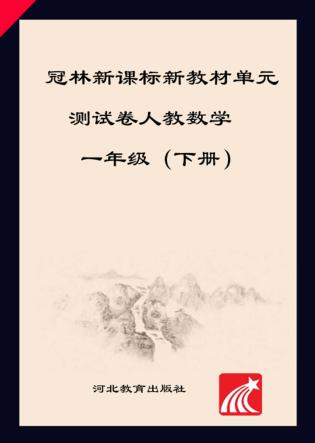 冠林新课标新教材单元

测试卷人教数学

一年级（下册）

河北教育出版社